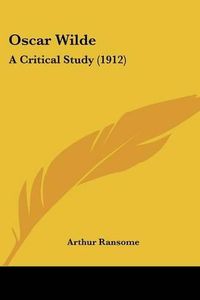 Oscar Wilde

A Critical Study (1912)

Arthur Ransome